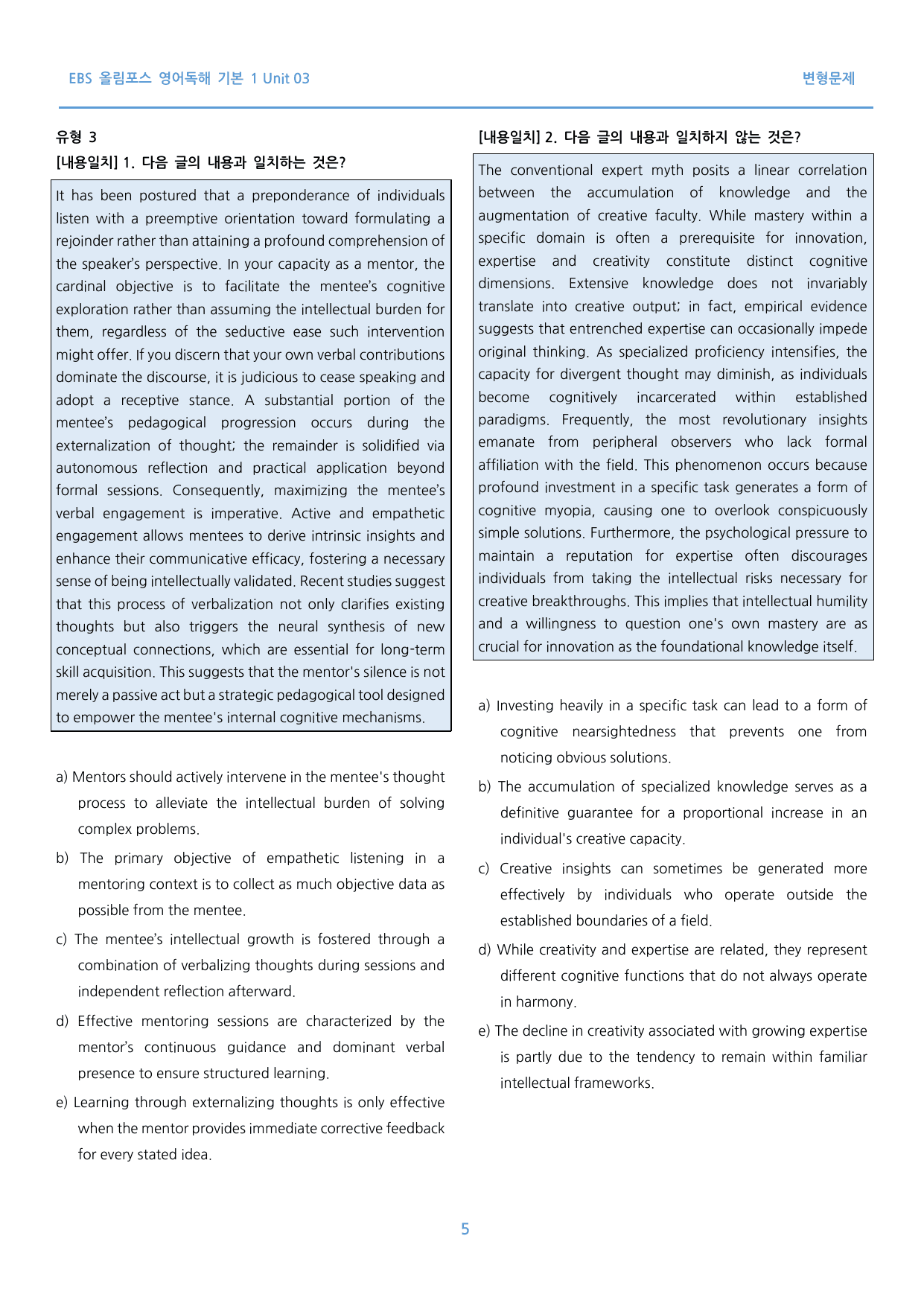 EBS 올림포스 영어독해 기본 1 Unit 03

변형문제

유형 3

[내용일치] 1. 다음 글의 내용과 일치하는 것은?

It has been postured that a preponderance of individuals listen with a preemptive orientation toward formulating a rejoinder rather than attaining a profound comprehension of the speaker's perspective. In your capacity as a mentor, the cardinal objective is to facilitate the mentee's cognitive exploration rather than assuming the intellectual burden for them, regardless of the seductive ease such intervention might offer. If you discern that your own verbal contributions dominate the discourse, it is judicious to cease speaking and adopt a receptive stance. A substantial portion of the mentee's pedagogical progression occurs during the externalization of thought; the remainder is solidified via autonomous reflection and practical application beyond formal sessions. Consequently, maximizing the mentee's verbal engagement is imperative. Active and empathetic engagement allows mentees to derive intrinsic insights and enhance their communicative efficacy, fostering a necessary sense of being intellectually validated. Recent studies suggest that this process of verbalization not only clarifies existing thoughts but also triggers the neural synthesis of new conceptual connections, which are essential for long-term skill acquisition. This suggests that the mentor's silence is not merely a passive act but a strategic pedagogical tool designed to empower the mentee's internal cognitive mechanisms.

a) Mentors should actively intervene in the mentee's thought process to alleviate the intellectual burden of solving complex problems.

b) The primary objective of empathetic listening in a mentoring context is to collect as much objective data as possible from the mentee.

c) The mentee's intellectual growth is fostered through a combination of verbalizing thoughts during sessions and independent reflection afterward.

d) Effective mentoring sessions are characterized by the mentor's continuous guidance and dominant verbal presence to ensure structured learning.

e) Learning through externalizing thoughts is only effective when the mentor provides immediate corrective feedback for every stated idea.

[내용일치] 2. 다음 글의 내용과 일치하지 않는 것은?

The conventional expert myth posits a linear correlation between the accumulation of knowledge and the augmentation of creative faculty. While mastery within a specific domain is often a prerequisite for innovation, expertise and creativity constitute distinct cognitive dimensions. Extensive knowledge does not invariably translate into creative output; in fact, empirical evidence suggests that entrenched expertise can occasionally impede original thinking. As specialized proficiency intensifies, the capacity for divergent thought may diminish, as individuals become cognitively incarcerated within established paradigms. Frequently, the most revolutionary insights emanate from peripheral observers who lack formal affiliation with the field. This phenomenon occurs because profound investment in a specific task generates a form of cognitive myopia, causing one to overlook conspicuously simple solutions. Furthermore, the psychological pressure to maintain a reputation for expertise often discourages individuals from taking the intellectual risks necessary for creative breakthroughs. This implies that intellectual humility and a willingness to question one's own mastery are as crucial for innovation as the foundational knowledge itself.

a) Investing heavily in a specific task can lead to a form of cognitive nearsightedness that prevents one from noticing obvious solutions.

b) The accumulation of specialized knowledge serves as a definitive guarantee for a proportional increase in an individual's creative capacity.

c) Creative insights can sometimes be generated more effectively by individuals who operate outside the established boundaries of a field.

d) While creativity and expertise are related, they represent different cognitive functions that do not always operate in harmony.

e) The decline in creativity associated with growing expertise is partly due to the tendency to remain within familiar intellectual frameworks.

5